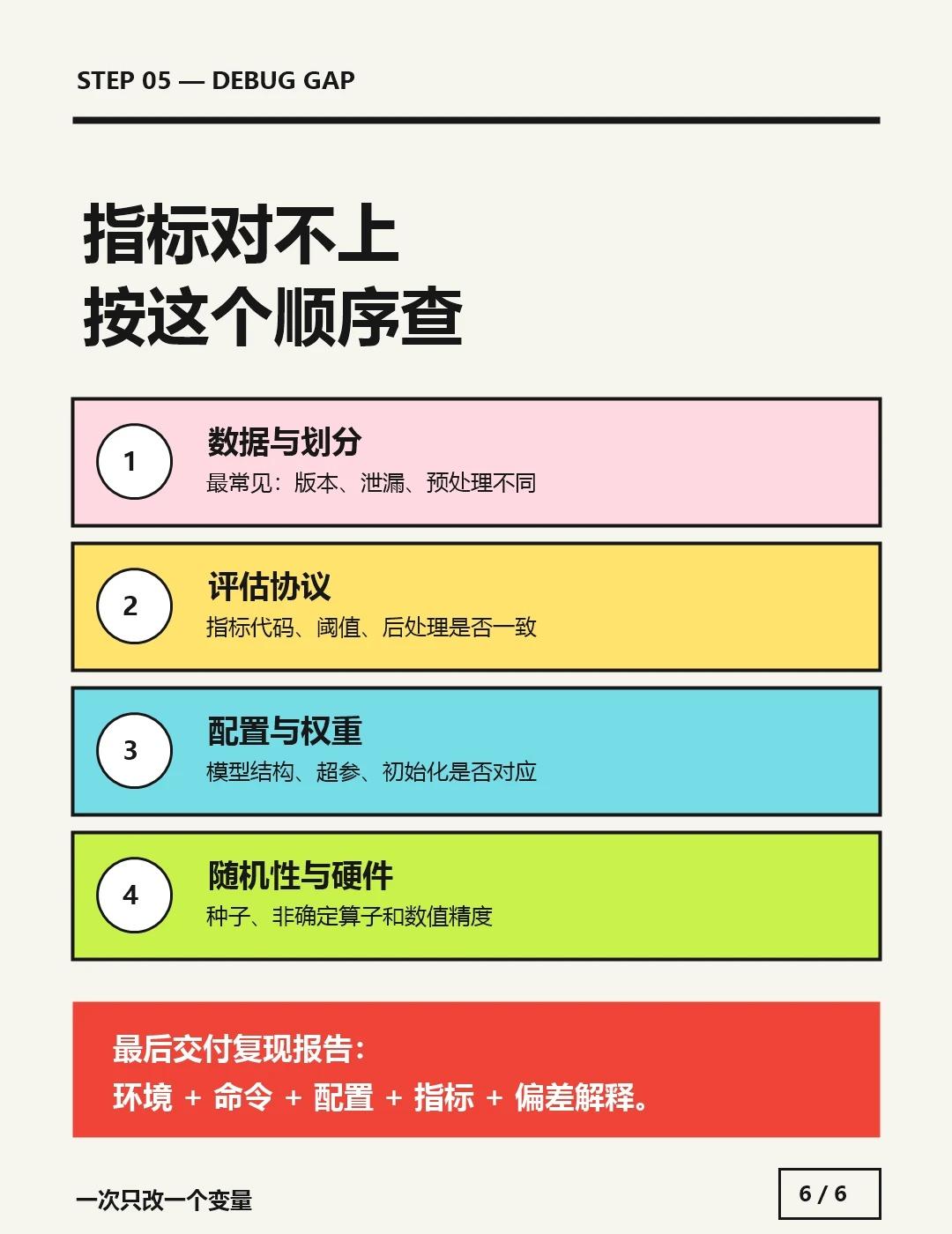 STEP 05 — DEBUG GAP

指标对不上
按这个顺序查

1

数据与划分

最常见：版本、泄漏、预处理不同

2

评估协议

指标代码、阈值、后处理是否一致

3

配置与权重

模型结构、超参、初始化是否对应

4

随机性与硬件

种子、非确定算子和数值精度

最后交付复现报告：
环境 + 命令 + 配置 + 指标 + 偏差解释。

一次只改一个变量

6 / 6